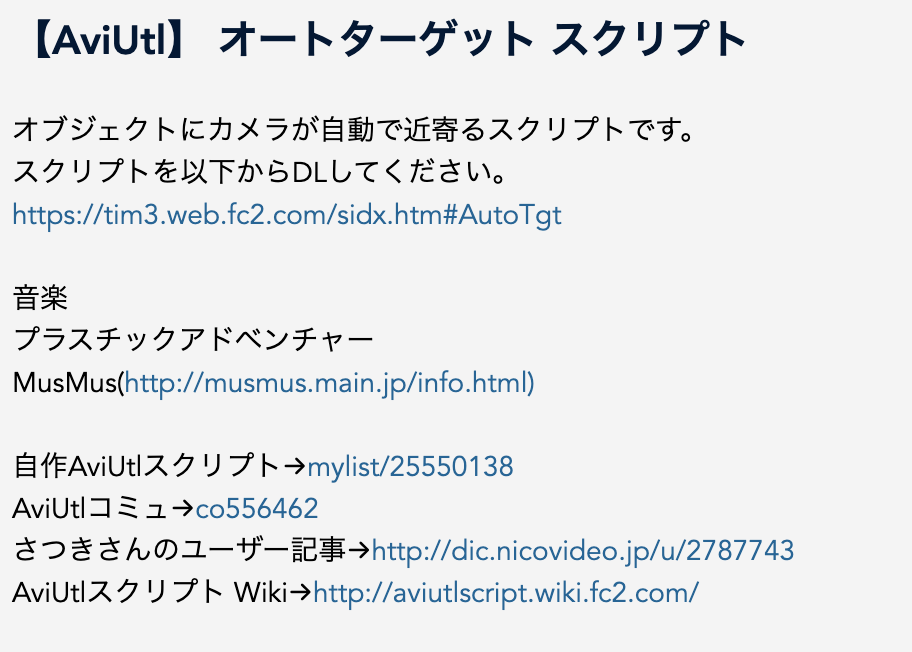 【AviUtl】 オートターゲット スクリプト

オブジェクトにカメラが自動で近寄るスクリプトです。
スクリプトを以下からDLしてください。
https://tim3.web.fc2.com/sidx.htm#AutoTgt

音楽
プラスチックアドベンチャー
MusMus(http://musmus.main.jp/info.html)

自作AviUtlスクリプト→mylist/25550138
AviUtlコミュ→co556462
さつきさんのユーザー記事→http://dic.nicovideo.jp/u/2787743
AviUtlスクリプト Wiki→http://aviutlscript.wiki.fc2.com/